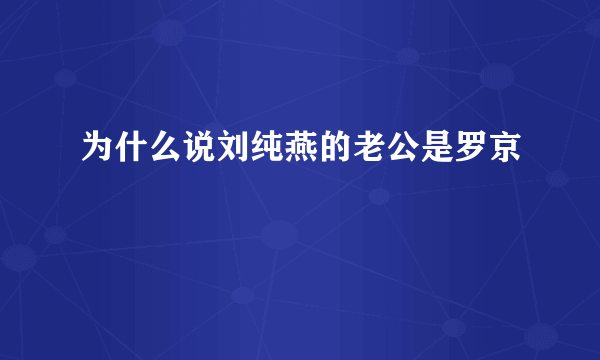 为什么说刘纯燕的老公是罗京